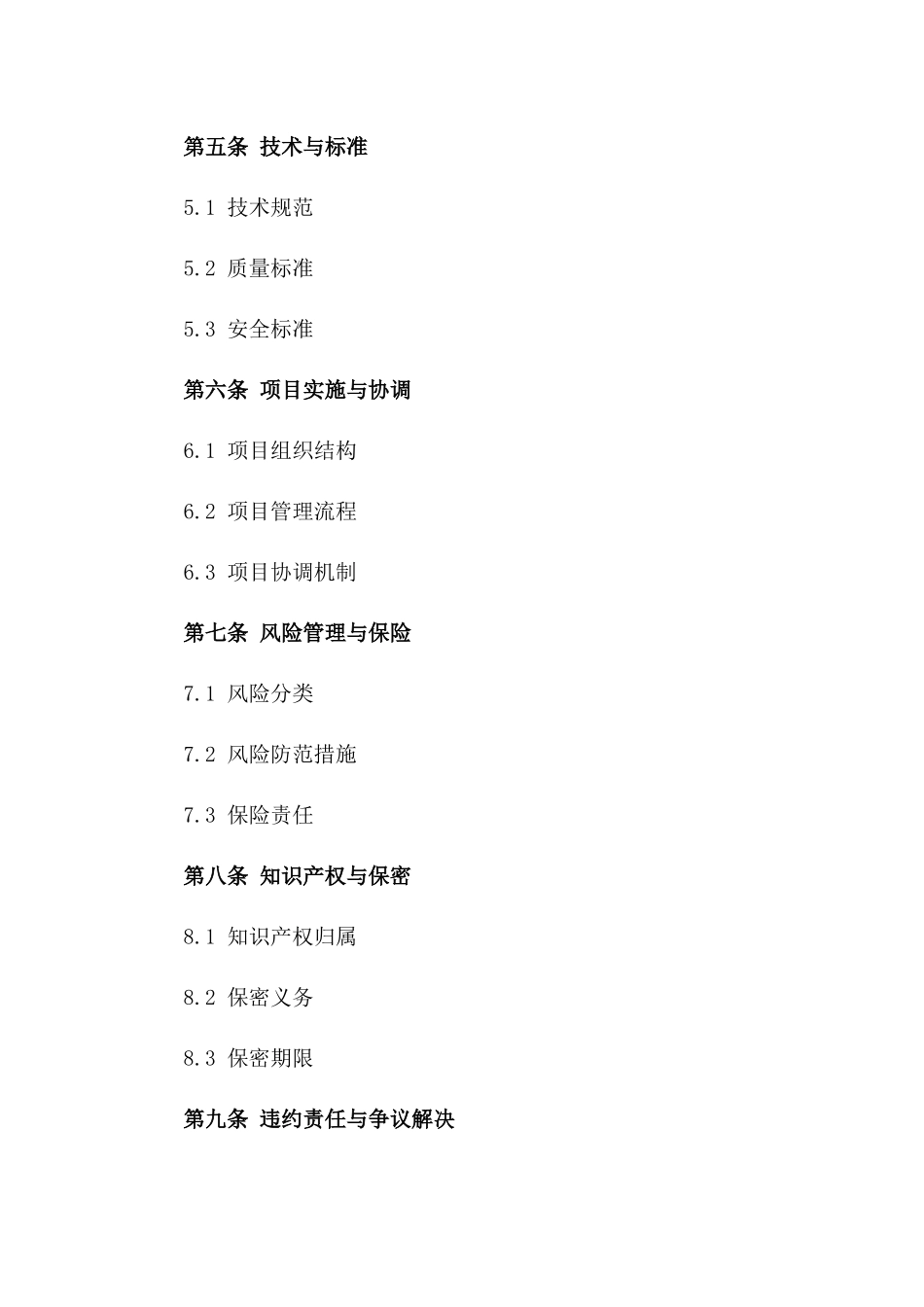 第五条 技术与标准

5.1 技术规范

5.2 质量标准

5.3 安全标准

第六条 项目实施与协调

6.1 项目组织结构

6.2 项目管理流程

6.3 项目协调机制

第七条 风险管理与保险

7.1 风险分类

7.2 风险防范措施

7.3 保险责任

第八条 知识产权与保密

8.1 知识产权归属

8.2 保密义务

8.3 保密期限

第九条 违约责任与争议解决